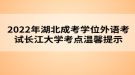 2022年湖北成考学位外语考试长江大学考点温馨提示